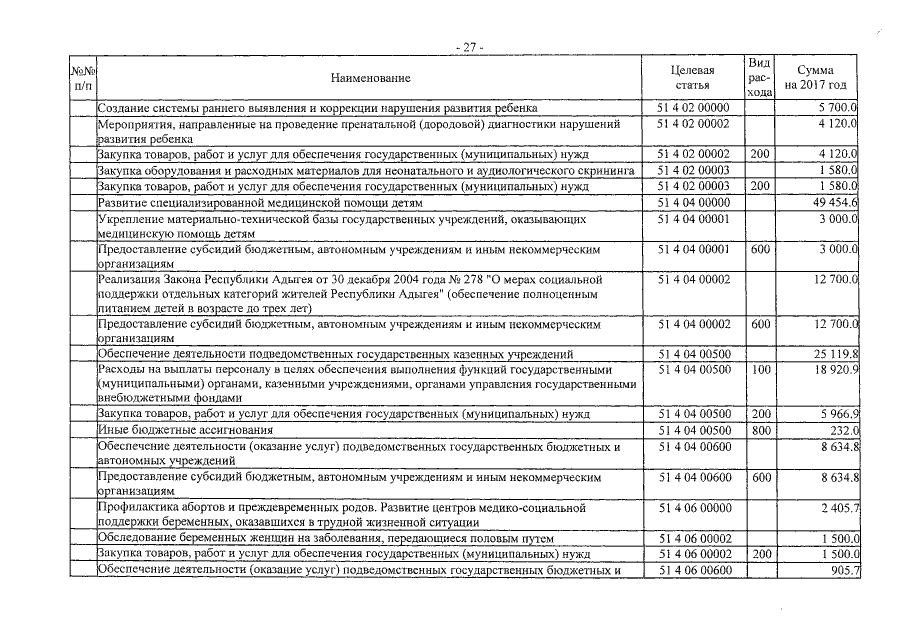 - 27 -

| №№ п/п | Наименование | Целевая статья | Вид расхода | Сумма на 2017 год |
|---|---|---|---|---|
| | Создание системы раннего выявления и коррекции нарушения развития ребенка | 51 4 02 00000 | | 5 700.0 |
| | Мероприятия, направленные на проведение пренатальной (дородовой) диагностики нарушений развития ребенка | 51 4 02 00002 | | 4 120.0 |
| | Закупка товаров, работ и услуг для обеспечения государственных (муниципальных) нужд | 51 4 02 00002 | 200 | 4 120.0 |
| | Закупка оборудования и расходных материалов для неонатального и аудиологического скрининга | 51 4 02 00003 | | 1 580.0 |
| | Закупка товаров, работ и услуг для обеспечения государственных (муниципальных) нужд | 51 4 02 00003 | 200 | 1 580.0 |
| | Развитие специализированной медицинской помощи детям | 51 4 04 00000 | | 49 454.6 |
| | Укрепление материально-технической базы государственных учреждений, оказывающих медицинскую помощь детям | 51 4 04 00001 | | 3 000.0 |
| | Предоставление субсидий бюджетным, автономным учреждениям и иным некоммерческим организациям | 51 4 04 00001 | 600 | 3 000.0 |
| | Реализация Закона Республики Адыгея от 30 декабря 2004 года № 278 "О мерах социальной поддержки отдельных категорий жителей Республики Адыгея" (обеспечение полноценным питанием детей в возрасте до трех лет) | 51 4 04 00002 | | 12 700.0 |
| | Предоставление субсидий бюджетным, автономным учреждениям и иным некоммерческим организациям | 51 4 04 00002 | 600 | 12 700.0 |
| | Обеспечение деятельности подведомственных государственных казенных учреждений | 51 4 04 00500 | | 25 119.8 |
| | Расходы на выплаты персоналу в целях обеспечения выполнения функций государственными (муниципальными) органами, казенными учреждениями, органами управления государственными внебюджетными фондами | 51 4 04 00500 | 100 | 18 920.9 |
| | Закупка товаров, работ и услуг для обеспечения государственных (муниципальных) нужд | 51 4 04 00500 | 200 | 5 966.9 |
| | Иные бюджетные ассигнования | 51 4 04 00500 | 800 | 232.0 |
| | Обеспечение деятельности (оказание услуг) подведомственных государственных бюджетных и автономных учреждений | 51 4 04 00600 | | 8 634.8 |
| | Предоставление субсидий бюджетным, автономным учреждениям и иным некоммерческим организациям | 51 4 04 00600 | 600 | 8 634.8 |
| | Профилактика абортов и преждевременных родов. Развитие центров медико-социальной поддержки беременных, оказавшихся в трудной жизненной ситуации | 51 4 06 00000 | | 2 405.7 |
| | Обследование беременных женщин на заболевания, передающиеся половым путем | 51 4 06 00002 | | 1 500.0 |
| | Закупка товаров, работ и услуг для обеспечения государственных (муниципальных) нужд | 51 4 06 00002 | 200 | 1 500.0 |
| | Обеспечение деятельности (оказание услуг) подведомственных государственных бюджетных и | 51 4 06 00600 | | 905.7 |